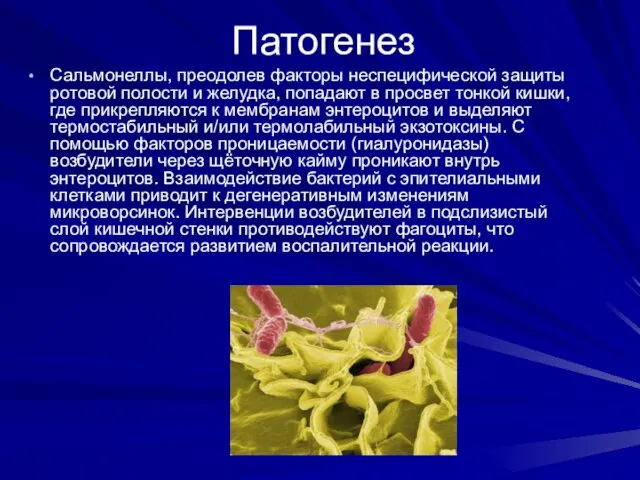 Патогенез

• Сальмонеллы, преодолев факторы неспецифической защиты ротовой полости и желудка, попадают в просвет тонкой кишки, где прикрепляются к мембранам энтероцитов и выделяют термостабильный и/или термолабильный экзотоксины. С помощью факторов проницаемости (гиалуронидазы) возбудители через щёточную кайму проникают внутрь энтероцитов. Взаимодействие бактерий с эпителиальными клетками приводит к дегенеративным изменениям микроворсинок. Интервенции возбудителей в подслизистый слой кишечной стенки противодействуют фагоциты, что сопровождается развитием воспалительной реакции.